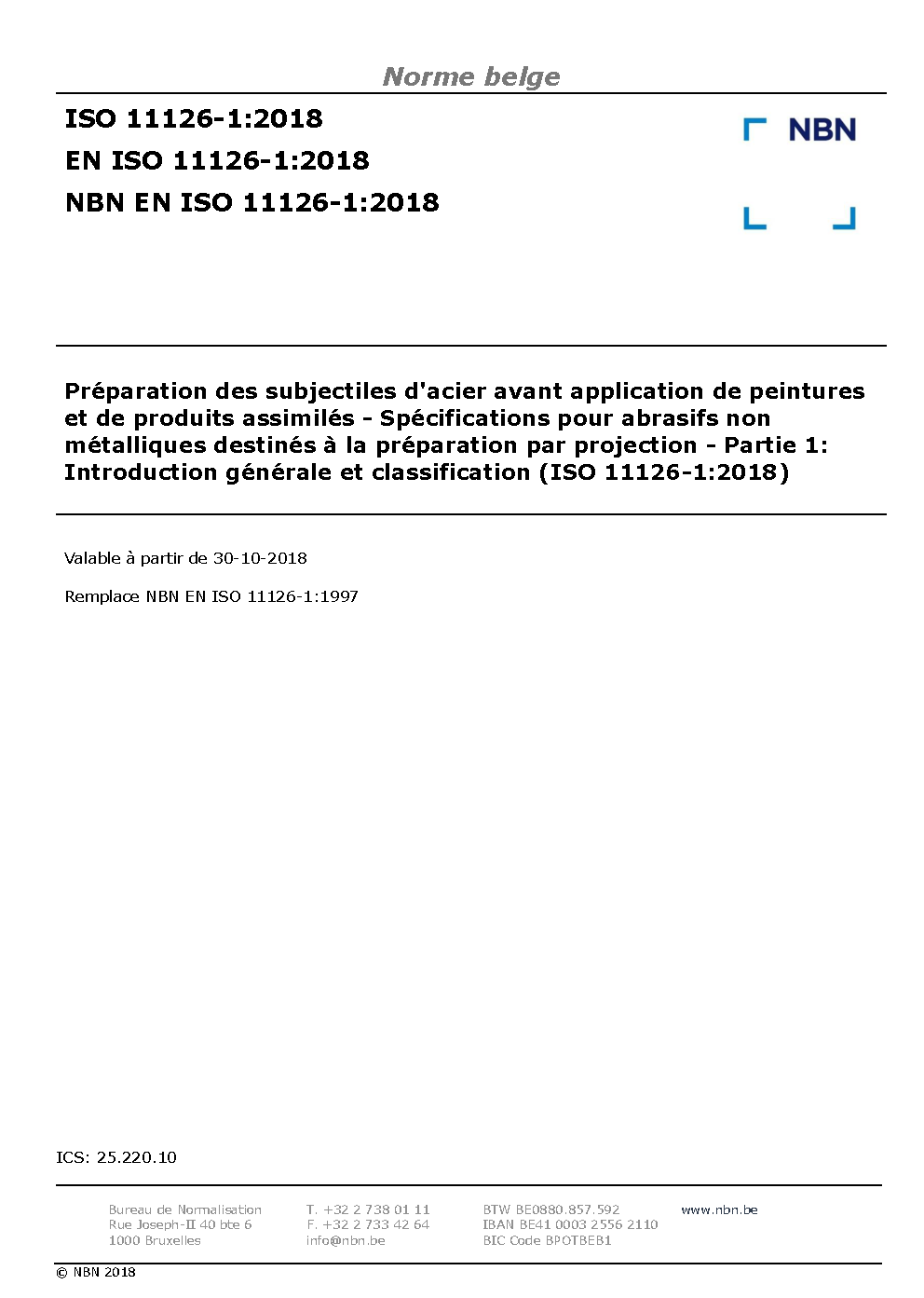 Norme belge

ISO 11126-1:2018
EN ISO 11126-1:2018
NBN EN ISO 11126-1:2018

NBN

Préparation des subjectiles d'acier avant application de peintures et de produits assimilés - Spécifications pour abrasifs non métalliques destinés à la préparation par projection - Partie 1: Introduction générale et classification (ISO 11126-1:2018)

Valable à partir de 30-10-2018

Remplace NBN EN ISO 11126-1:1997

ICS: 25.220.10

Bureau de Normalisation
Rue Joseph-II 40 bte 6
1000 Bruxelles

T. +32 2 738 01 11
F. +32 2 733 42 64
info@nbn.be

BTW BE0880.857.592
IBAN BE41 0003 2556 2110
BIC Code BPOTBEB1

www.nbn.be

© NBN 2018